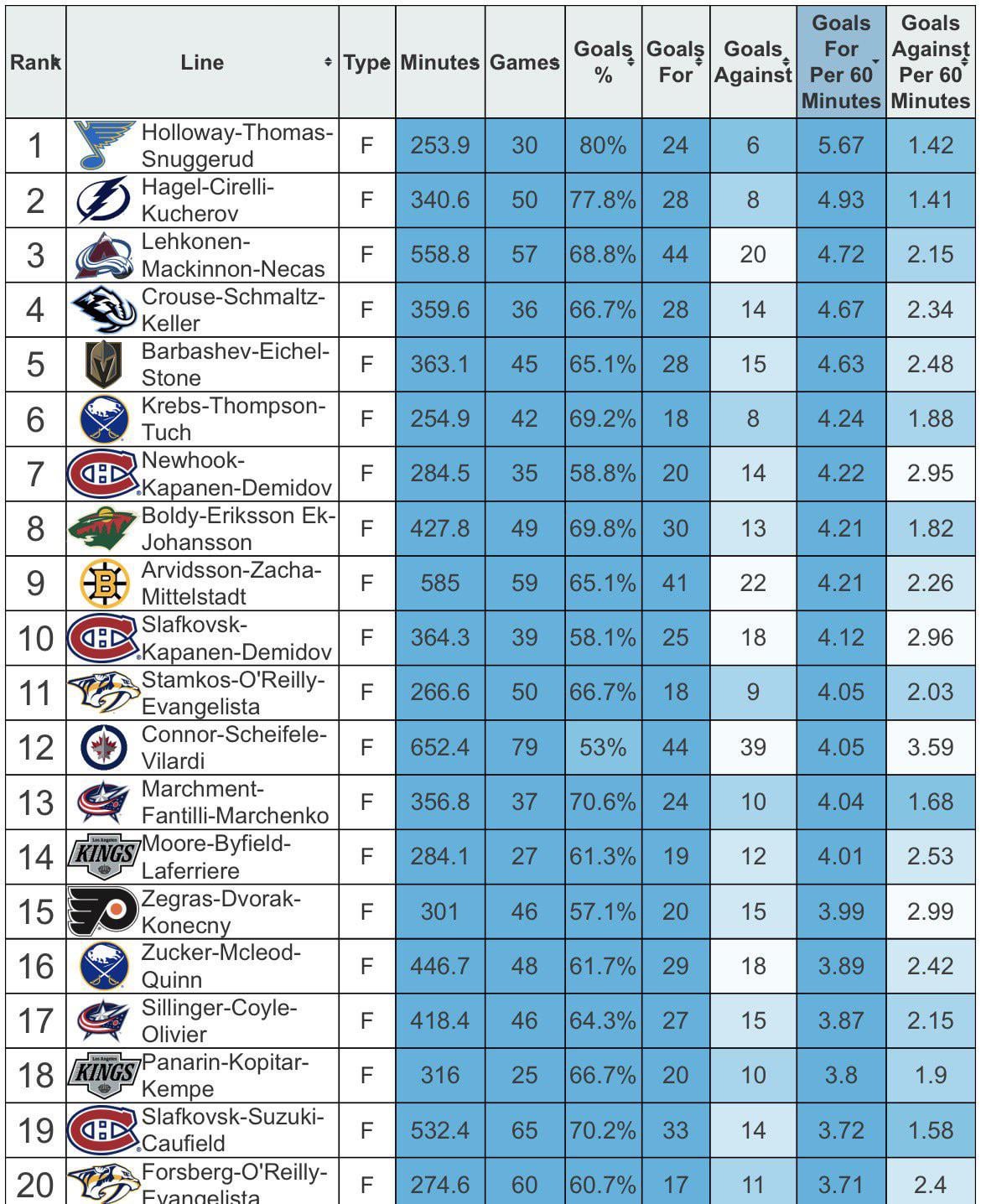 | Rank | Line | Type | Minutes | Games | Goals % | Goals For | Goals Against | Goals For Per 60 Minutes | Goals Against Per 60 Minutes |
|---|---|---|---|---|---|---|---|---|---|
| 1 | Holloway-Thomas-Snuggerud | F | 253.9 | 30 | 80% | 24 | 6 | 5.67 | 1.42 |
| 2 | Hagel-Cirelli-Kucherov | F | 340.6 | 50 | 77.8% | 28 | 8 | 4.93 | 1.41 |
| 3 | Lehkonen-Mackinnon-Necas | F | 558.8 | 57 | 68.8% | 44 | 20 | 4.72 | 2.15 |
| 4 | Crouse-Schmaltz-Keller | F | 359.6 | 36 | 66.7% | 28 | 14 | 4.67 | 2.34 |
| 5 | Barbashev-Eichel-Stone | F | 363.1 | 45 | 65.1% | 28 | 15 | 4.63 | 2.48 |
| 6 | Krebs-Thompson-Tuch | F | 254.9 | 42 | 69.2% | 18 | 8 | 4.24 | 1.88 |
| 7 | Newhook-Kapanen-Demidov | F | 284.5 | 35 | 58.8% | 20 | 14 | 4.22 | 2.95 |
| 8 | Boldy-Eriksson Ek-Johansson | F | 427.8 | 49 | 69.8% | 30 | 13 | 4.21 | 1.82 |
| 9 | Arvidsson-Zacha-Mittelstadt | F | 585 | 59 | 65.1% | 41 | 22 | 4.21 | 2.26 |
| 10 | Slafkovsk-Kapanen-Demidov | F | 364.3 | 39 | 58.1% | 25 | 18 | 4.12 | 2.96 |
| 11 | Stamkos-O'Reilly-Evangelista | F | 266.6 | 50 | 66.7% | 18 | 9 | 4.05 | 2.03 |
| 12 | Connor-Scheifele-Vilardi | F | 652.4 | 79 | 53% | 44 | 39 | 4.05 | 3.59 |
| 13 | Marchment-Fantilli-Marchenko | F | 356.8 | 37 | 70.6% | 24 | 10 | 4.04 | 1.68 |
| 14 | Moore-Byfield-Laferriere | F | 284.1 | 27 | 61.3% | 19 | 12 | 4.01 | 2.53 |
| 15 | Zegras-Dvorak-Konecny | F | 301 | 46 | 57.1% | 20 | 15 | 3.99 | 2.99 |
| 16 | Zucker-Mcleod-Quinn | F | 446.7 | 48 | 61.7% | 29 | 18 | 3.89 | 2.42 |
| 17 | Sillinger-Coyle-Olivier | F | 418.4 | 46 | 64.3% | 27 | 15 | 3.87 | 2.15 |
| 18 | Panarin-Kopitar-Kempe | F | 316 | 25 | 66.7% | 20 | 10 | 3.8 | 1.9 |
| 19 | Slafkovsk-Suzuki-Caufield | F | 532.4 | 65 | 70.2% | 33 | 14 | 3.72 | 1.58 |
| 20 | Forsberg-O'Reilly-Evangelista | F | 274.6 | 60 | 60.7% | 17 | 11 | 3.71 | 2.4 |